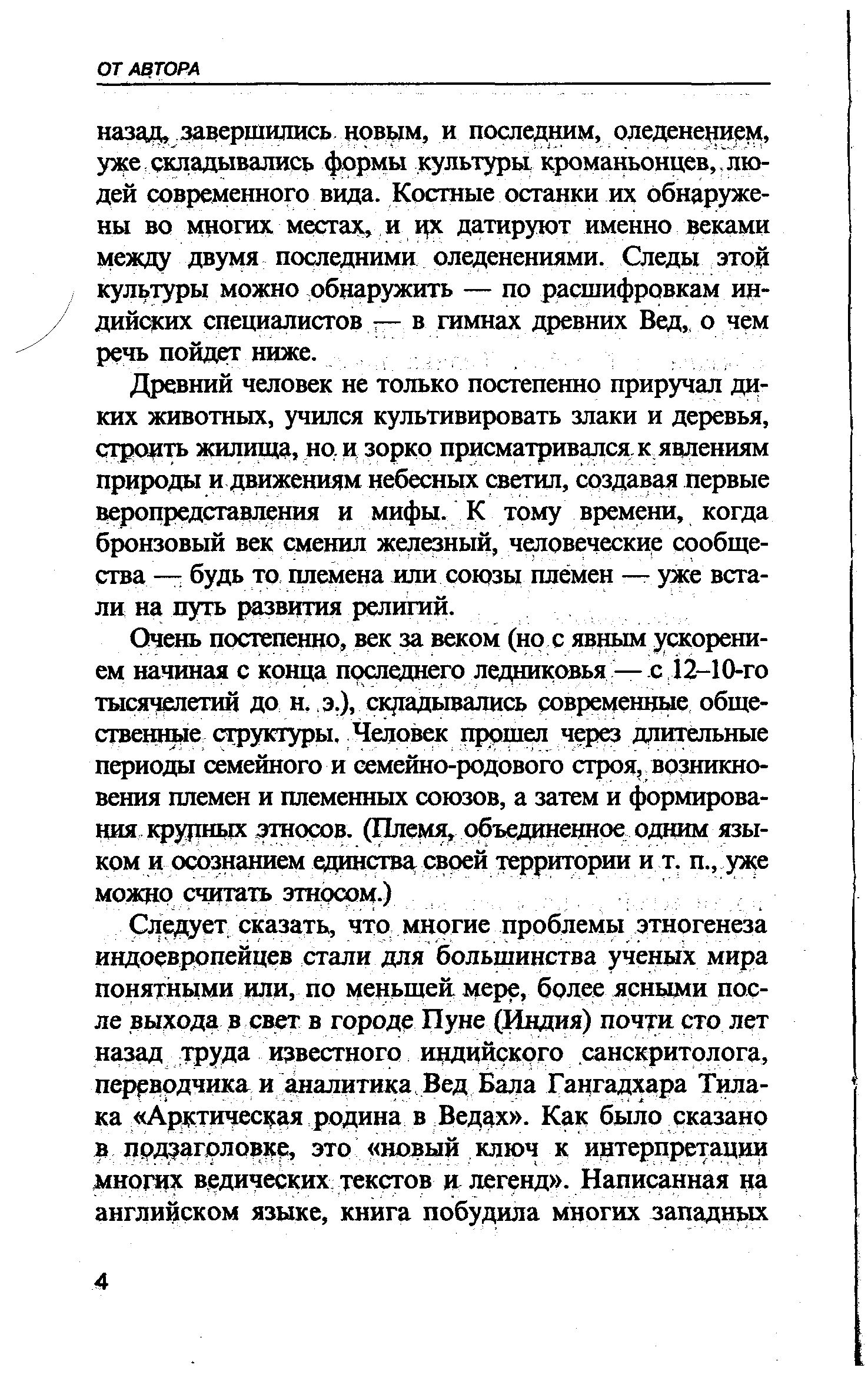 ОТ АВТОРА

назад, завершились новым, и последним, оледенением, уже складывались формы культуры кроманьонцев, людей современного вида. Костные останки их обнаружены во многих местах, и их датируют именно веками между двумя последними оледенениями. Следы этой культуры можно обнаружить — по расшифровкам индийских специалистов — в гимнах древних Вед, о чем речь пойдет ниже.

Древний человек не только постепенно приручал диких животных, учился культивировать злаки и деревья, строить жилища, но и зорко присматривался к явлениям природы и движениям небесных светил, создавая первые веропредставления и мифы. К тому времени, когда бронзовый век сменил железный, человеческие сообщества — будь то племена или союзы племен — уже встали на путь развития религий.

Очень постепенно, век за веком (но с явным ускорением начиная с конца последнего ледниковья — с 12–10-го тысячелетий до н. э.), складывались современные общественные структуры. Человек прошел через длительные периоды семейного и семейно-родового строя, возникновения племен и племенных союзов, а затем и формирования крупных этносов. (Племя, объединенное одним языком и осознанием единства своей территории и т. п., уже можно считать этносом.)

Следует сказать, что многие проблемы этногенеза индоевропейцев стали для большинства ученых мира понятными или, по меньщей мере, более ясными после выхода в свет в городе Пуне (Индия) почти сто лет назад труда известного индийского санскритолога, переводчика и аналитика Вед Бала Гангадхара Тилака «Арктическая родина в Ведах». Как было сказано в подзаголовке, это «новый ключ к интерпретации многих ведических текстов и легенд». Написанная на английском языке, книга побудила многих западных

4